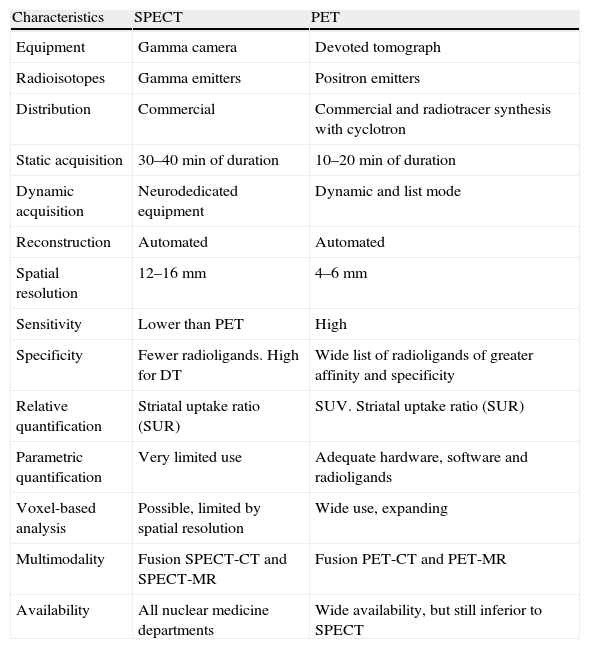 | Characteristics | SPECT | PET |
|---|---|---|
| Equipment | Gamma camera | Devoted tomograph |
| Radioisotopes | Gamma emitters | Positron emitters |
| Distribution | Commercial | Commercial and radiotracer synthesis with cyclotron |
| Static acquisition | 30–40 min of duration | 10–20 min of duration |
| Dynamic acquisition | Neurodedicated equipment | Dynamic and list mode |
| Reconstruction | Automated | Automated |
| Spatial resolution | 12–16 mm | 4–6 mm |
| Sensitivity | Lower than PET | High |
| Specificity | Fewer radioligands. High for DT | Wide list of radioligands of greater affinity and specificity |
| Relative quantification | Striatal uptake ratio (SUR) | SUV. Striatal uptake ratio (SUR) |
| Parametric quantification | Very limited use | Adequate hardware, software and radioligands |
| Voxel-based analysis | Possible, limited by spatial resolution | Wide use, expanding |
| Multimodality | Fusion SPECT-CT and SPECT-MR | Fusion PET-CT and PET-MR |
| Availability | All nuclear medicine departments | Wide availability, but still inferior to SPECT |